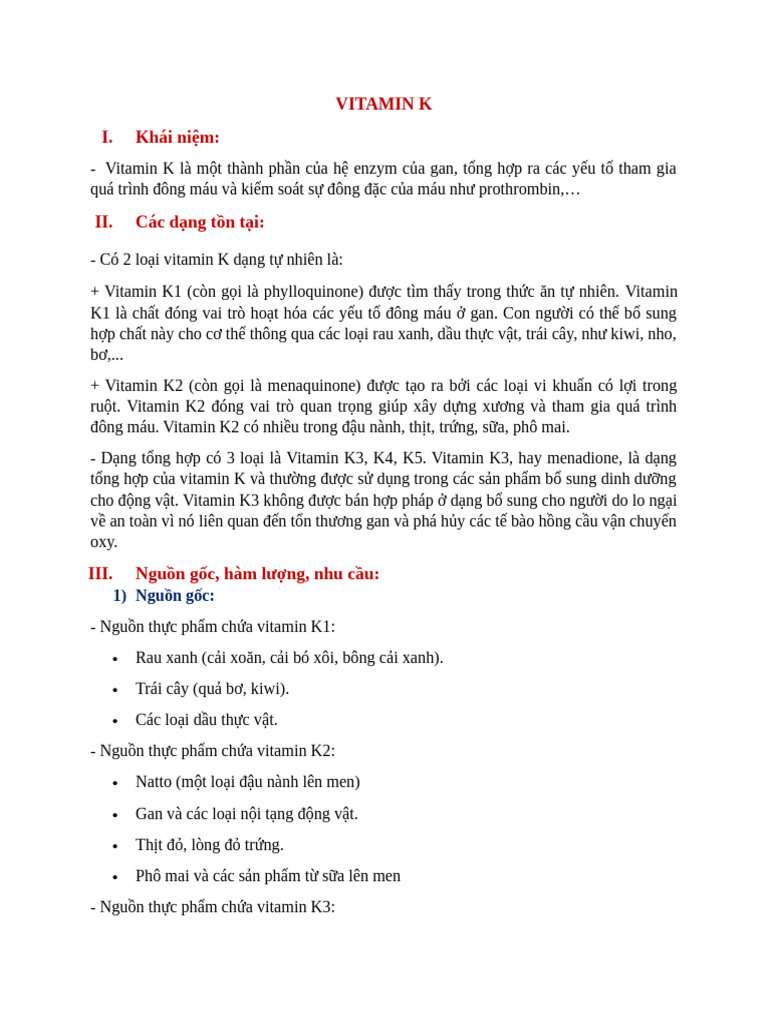 VITAMIN K

I. Khái niệm:

- Vitamin K là một thành phần của hệ enzym của gan, tổng hợp ra các yếu tố tham gia quá trình đông máu và kiểm soát sự đông đặc của máu như prothrombin,…

II. Các dạng tồn tại:

- Có 2 loại vitamin K dạng tự nhiên là:

+ Vitamin K1 (còn gọi là phylloquinone) được tìm thấy trong thức ăn tự nhiên. Vitamin K1 là chất đóng vai trò hoạt hóa các yếu tố đông máu ở gan. Con người có thể bổ sung hợp chất này cho cơ thể thông qua các loại rau xanh, dầu thực vật, trái cây, như kiwi, nho, bơ,...

+ Vitamin K2 (còn gọi là menaquinone) được tạo ra bởi các loại vi khuẩn có lợi trong ruột. Vitamin K2 đóng vai trò quan trọng giúp xây dựng xương và tham gia quá trình đông máu. Vitamin K2 có nhiều trong đậu nành, thịt, trứng, sữa, phô mai.

- Dạng tổng hợp có 3 loại là Vitamin K3, K4, K5. Vitamin K3, hay menadione, là dạng tổng hợp của vitamin K và thường được sử dụng trong các sản phẩm bổ sung dinh dưỡng cho động vật. Vitamin K3 không được bán hợp pháp ở dạng bổ sung cho người do lo ngại về an toàn vì nó liên quan đến tổn thương gan và phá hủy các tế bào hồng cầu vận chuyển oxy.

III. Nguồn gốc, hàm lượng, nhu cầu:

1) Nguồn gốc:

- Nguồn thực phẩm chứa vitamin K1:

• Rau xanh (cải xoăn, cải bó xôi, bông cải xanh).
• Trái cây (quả bơ, kiwi).
• Các loại dầu thực vật.

- Nguồn thực phẩm chứa vitamin K2:

• Natto (một loại đậu nành lên men)
• Gan và các loại nội tạng động vật.
• Thịt đỏ, lòng đỏ trứng.
• Phô mai và các sản phẩm từ sữa lên men

- Nguồn thực phẩm chứa vitamin K3: